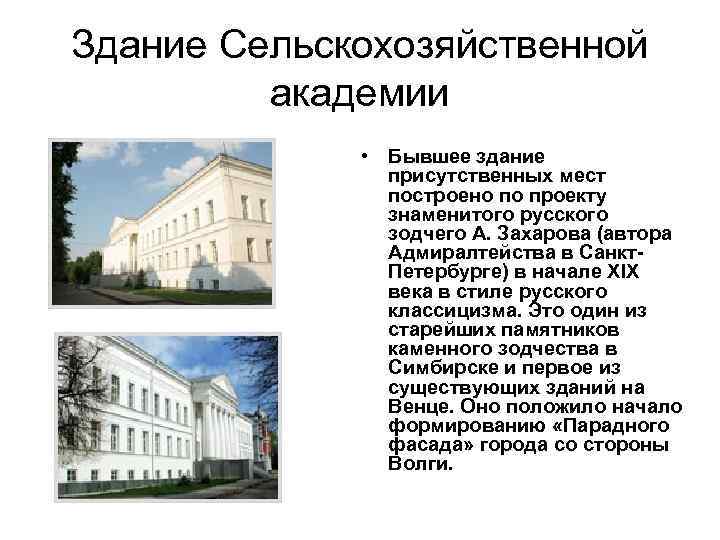 Здание Сельскохозяйственной академии

• Бывшее здание присутственных мест построено по проекту знаменитого русского зодчего А. Захарова (автора Адмиралтейства в Санкт-Петербурге) в начале XIX века в стиле русского классицизма. Это один из старейших памятников каменного зодчества в Симбирске и первое из существующих зданий на Венце. Оно положило начало формированию «Парадного фасада» города со стороны Волги.